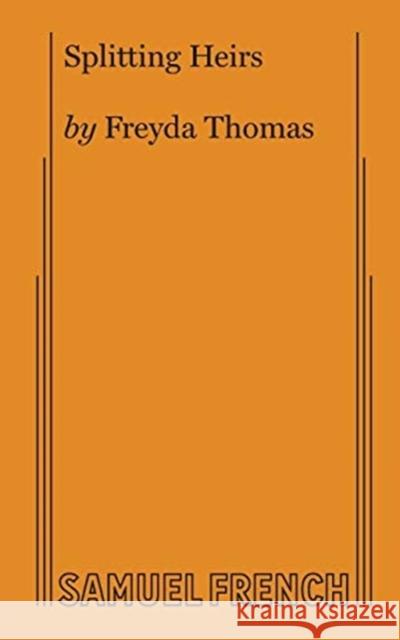 Splitting Heirs

by Freyda Thomas

SAMUEL FRENCH